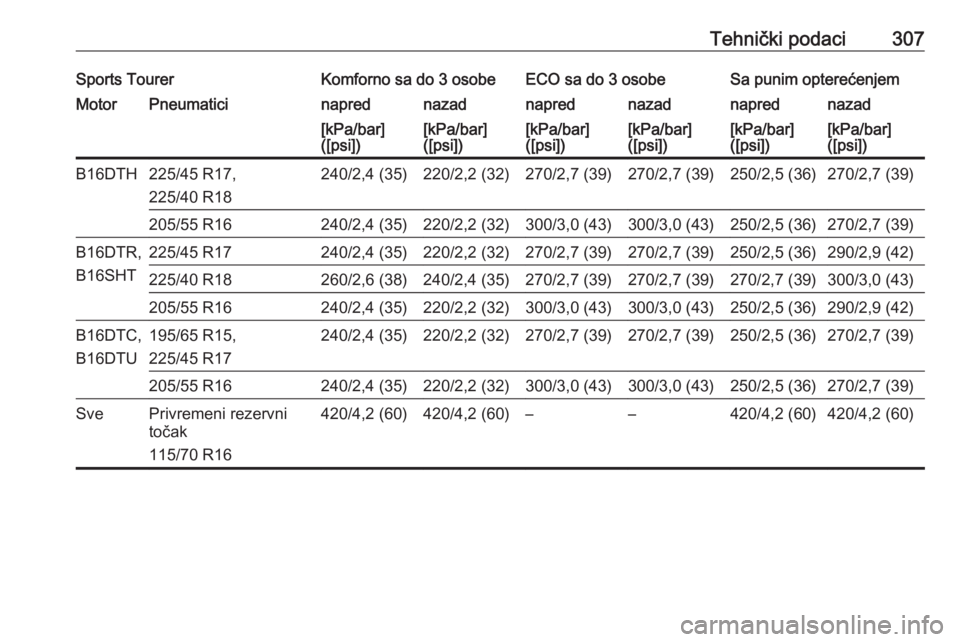 Tehnički podaci 307

| Sports Tourer | | Komforno sa do 3 osobe | | ECO sa do 3 osobe | | Sa punim opterećenjem | |
|---|---|---|---|---|---|---|---|
| Motor | Pneumatici | napred | nazad | napred | nazad | napred | nazad |
| | | [kPa/bar] ([psi]) | [kPa/bar] ([psi]) | [kPa/bar] ([psi]) | [kPa/bar] ([psi]) | [kPa/bar] ([psi]) | [kPa/bar] ([psi]) |
| B16DTH | 225/45 R17, 225/40 R18 | 240/2,4 (35) | 220/2,2 (32) | 270/2,7 (39) | 270/2,7 (39) | 250/2,5 (36) | 270/2,7 (39) |
| | 205/55 R16 | 240/2,4 (35) | 220/2,2 (32) | 300/3,0 (43) | 300/3,0 (43) | 250/2,5 (36) | 270/2,7 (39) |
| B16DTR, B16SHT | 225/45 R17 | 240/2,4 (35) | 220/2,2 (32) | 270/2,7 (39) | 270/2,7 (39) | 250/2,5 (36) | 290/2,9 (42) |
| | 225/40 R18 | 260/2,6 (38) | 240/2,4 (35) | 270/2,7 (39) | 270/2,7 (39) | 270/2,7 (39) | 300/3,0 (43) |
| | 205/55 R16 | 240/2,4 (35) | 220/2,2 (32) | 300/3,0 (43) | 300/3,0 (43) | 250/2,5 (36) | 290/2,9 (42) |
| B16DTC, B16DTU | 195/65 R15, 225/45 R17 | 240/2,4 (35) | 220/2,2 (32) | 270/2,7 (39) | 270/2,7 (39) | 250/2,5 (36) | 270/2,7 (39) |
| | 205/55 R16 | 240/2,4 (35) | 220/2,2 (32) | 300/3,0 (43) | 300/3,0 (43) | 250/2,5 (36) | 270/2,7 (39) |
| Sve | Privremeni rezervni točak 115/70 R16 | 420/4,2 (60) | 420/4,2 (60) | – | – | 420/4,2 (60) | 420/4,2 (60) |

carmanualsonline.info